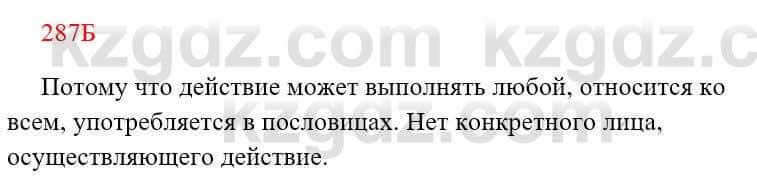 287Б

kzgdz.com kzgdz.c

Потому что действие может выполнять любой, относится ко всем, употребляется в пословицах. Нет конкретного лица, осуществляющего действие.